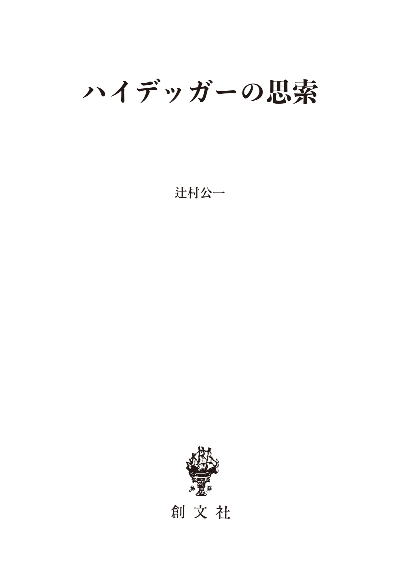 ハイデッガーの思索

辻村公一

創文社